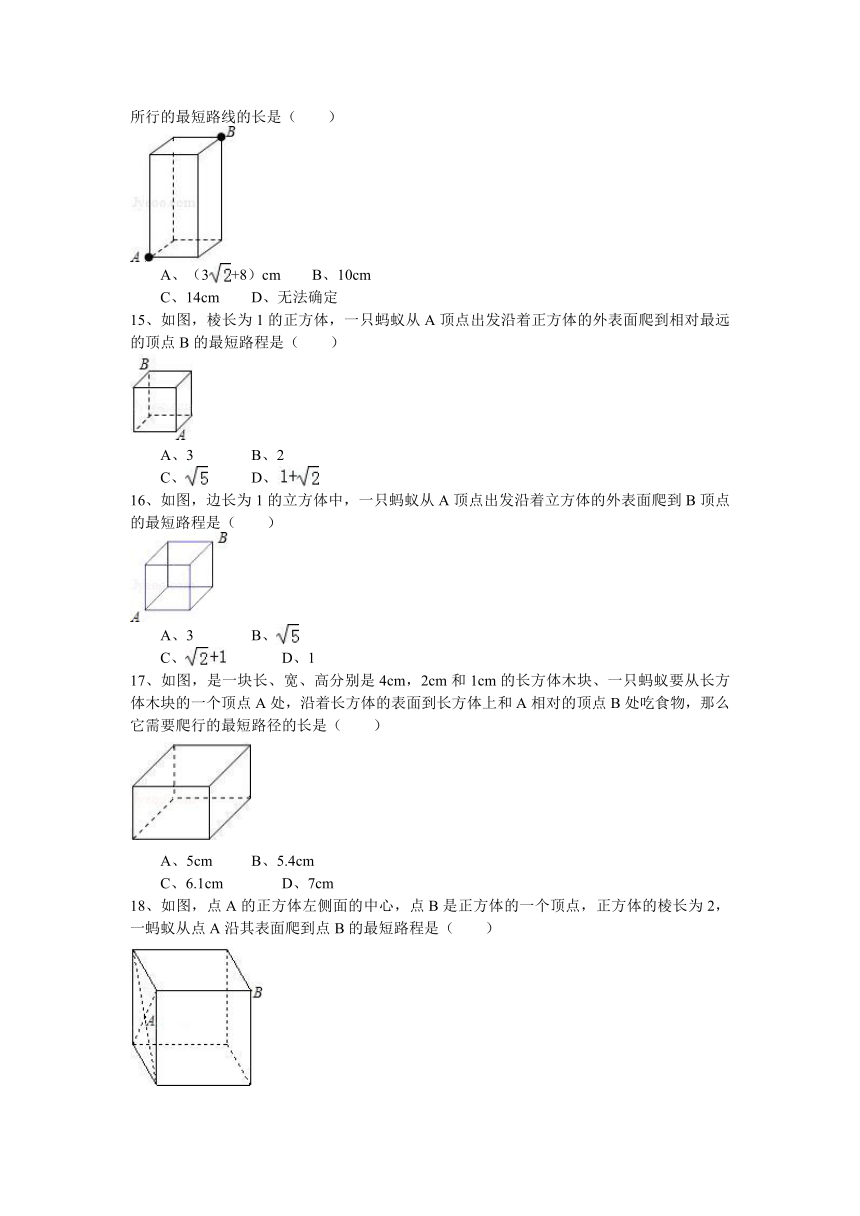 所行的最短路线的长是（　　）

B

A

A、（$3\sqrt{2}+8$）cm　　B、10cm

C、14cm　　D、无法确定

15、如图，棱长为 1 的正方体，一只蚂蚁从 A 顶点出发沿着正方体的外表面爬到相对最远的顶点 B 的最短路程是（　　）

B

A

A、3　　B、2

C、$\sqrt{5}$　　D、$1+\sqrt{2}$

16、如图，边长为 1 的立方体中，一只蚂蚁从 A 顶点出发沿着立方体的外表面爬到 B 顶点的最短路程是（　　）

B

A

A、3　　B、$\sqrt{5}$

C、$\sqrt{2}+1$　　D、1

17、如图，是一块长、宽、高分别是 4cm，2cm 和 1cm 的长方体木块、一只蚂蚁要从长方体木块的一个顶点 A 处，沿着长方体的表面到长方体上和 A 相对的顶点 B 处吃食物，那么它需要爬行的最短路径的长是（　　）

A、5cm　　B、5.4cm

C、6.1cm　　D、7cm

18、如图，点 A 的正方体左侧面的中心，点 B 是正方体的一个顶点，正方体的棱长为 2，一蚂蚁从点 A 沿其表面爬到点 B 的最短路程是（　　）

B

A